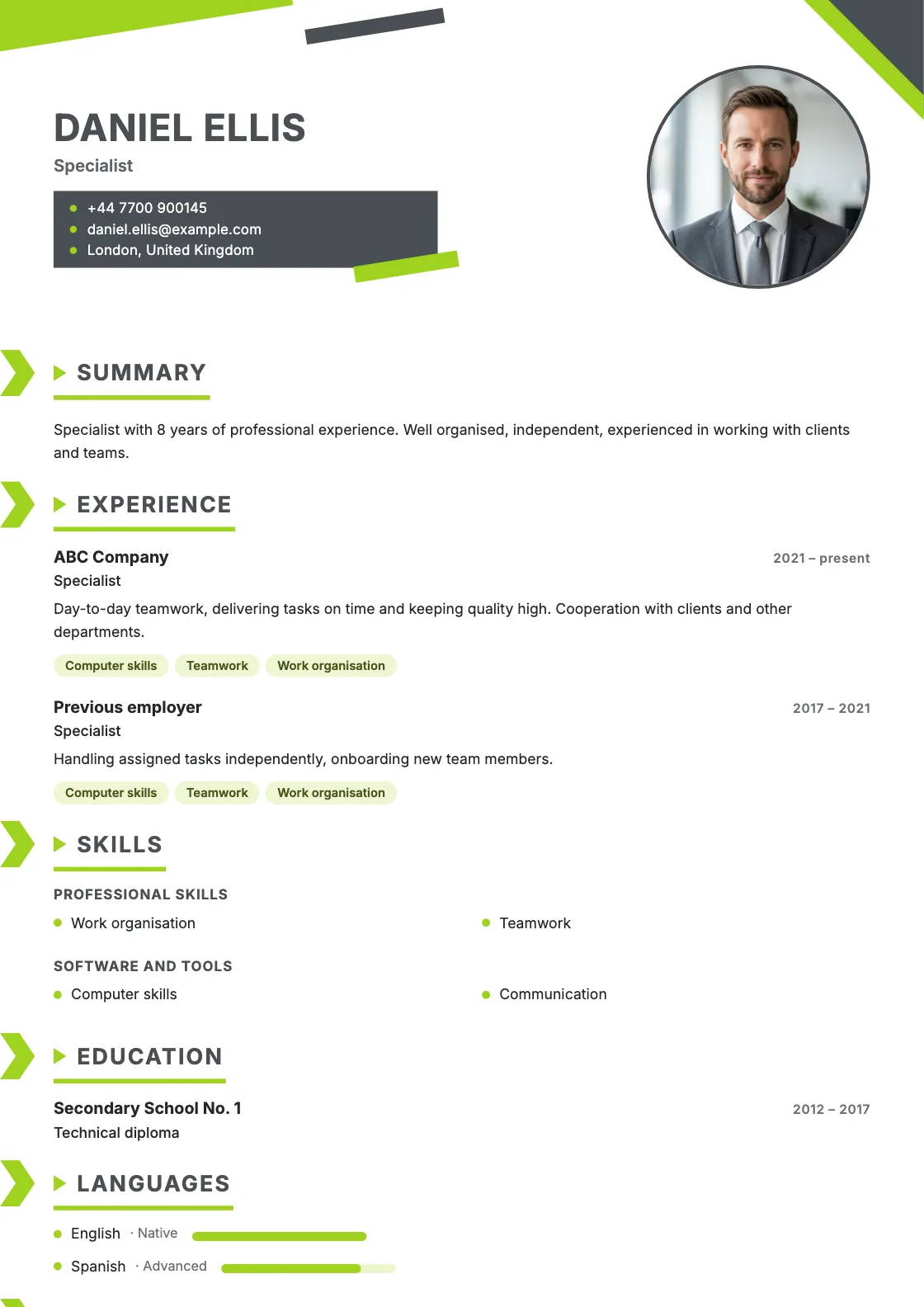 DANIEL ELLIS
Specialist

+44 7700 900145
daniel.ellis@example.com
London, United Kingdom

SUMMARY

Specialist with 8 years of professional experience. Well organised, independent, experienced in working with clients and teams.

EXPERIENCE

ABC Company
2021 – present
Specialist
Day-to-day teamwork, delivering tasks on time and keeping quality high. Cooperation with clients and other departments.
Computer skills
Teamwork
Work organisation

Previous employer
2017 – 2021
Specialist
Handling assigned tasks independently, onboarding new team members.
Computer skills
Teamwork
Work organisation

SKILLS

PROFESSIONAL SKILLS
Work organisation
Teamwork

SOFTWARE AND TOOLS
Computer skills
Communication

EDUCATION

Secondary School No. 1
2012 – 2017
Technical diploma

LANGUAGES

English · Native
Spanish · Advanced